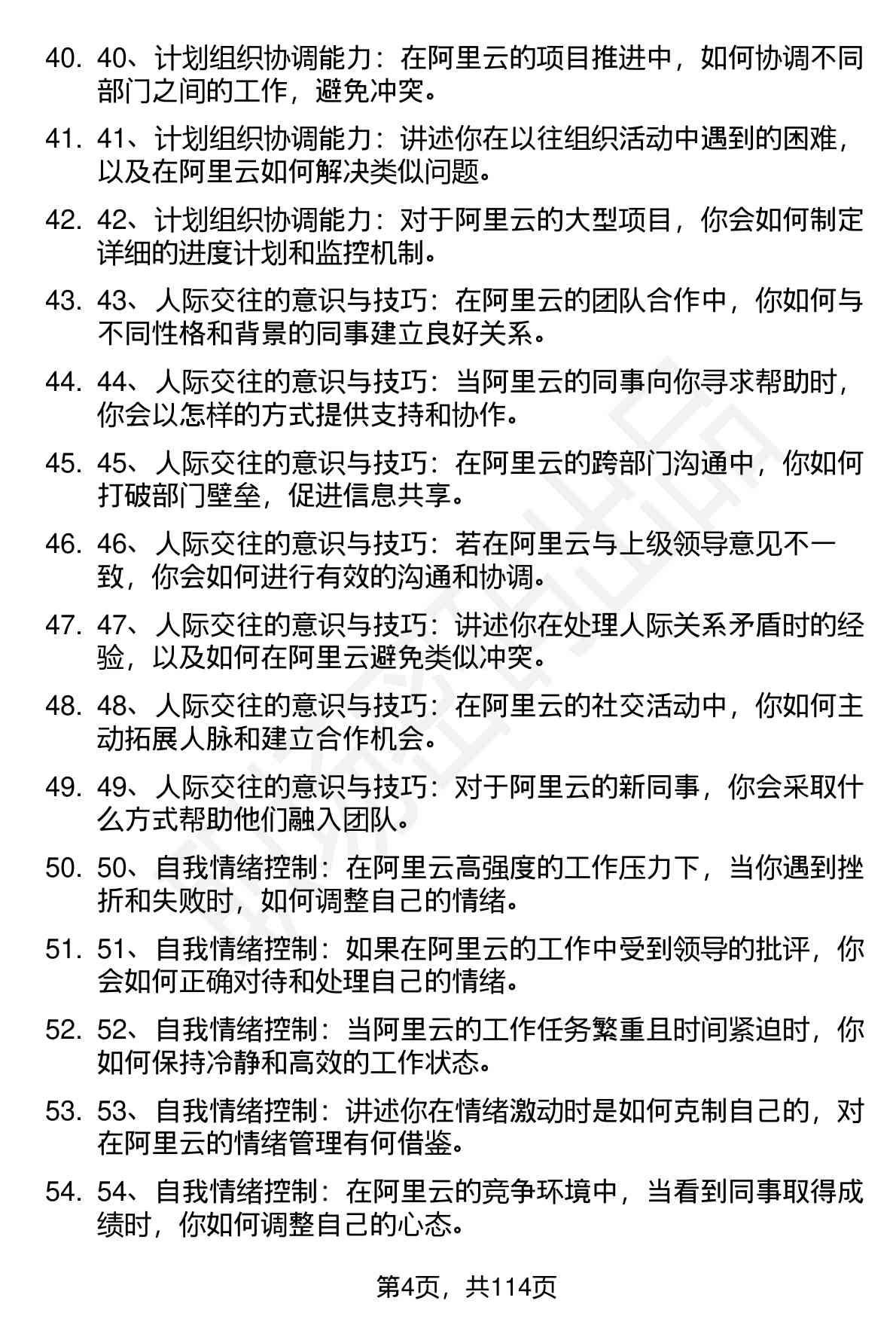 40. 40、计划组织协调能力：在阿里云的项目推进中，如何协调不同部门之间的工作，避免冲突。

41. 41、计划组织协调能力：讲述你在以往组织活动中遇到的困难，以及在阿里云如何解决类似问题。

42. 42、计划组织协调能力：对于阿里云的大型项目，你会如何制定详细的进度计划和监控机制。

43. 43、人际交往的意识与技巧：在阿里云的团队合作中，你如何与不同性格和背景的同事建立良好关系。

44. 44、人际交往的意识与技巧：当阿里云的同事向你寻求帮助时，你会以怎样的方式提供支持和协作。

45. 45、人际交往的意识与技巧：在阿里云的跨部门沟通中，你如何打破部门壁垒，促进信息共享。

46. 46、人际交往的意识与技巧：若在阿里云与上级领导意见不一致，你会如何进行有效的沟通和协调。

47. 47、人际交往的意识与技巧：讲述你在处理人际关系矛盾时的经验，以及如何在阿里云避免类似冲突。

48. 48、人际交往的意识与技巧：在阿里云的社交活动中，你如何主动拓展人脉和建立合作机会。

49. 49、人际交往的意识与技巧：对于阿里云的新同事，你会采取什么方式帮助他们融入团队。

50. 50、自我情绪控制：在阿里云高强度的工作压力下，当你遇到挫折和失败时，如何调整自己的情绪。

51. 51、自我情绪控制：如果在阿里云的工作中受到领导的批评，你会如何正确对待和处理自己的情绪。

52. 52、自我情绪控制：当阿里云的工作任务繁重且时间紧迫时，你如何保持冷静和高效的工作状态。

53. 53、自我情绪控制：讲述你在情绪激动时是如何克制自己的，对在阿里云的情绪管理有何借鉴。

54. 54、自我情绪控制：在阿里云的竞争环境中，当看到同事取得成绩时，你如何调整自己的心态。

第4页，共114页